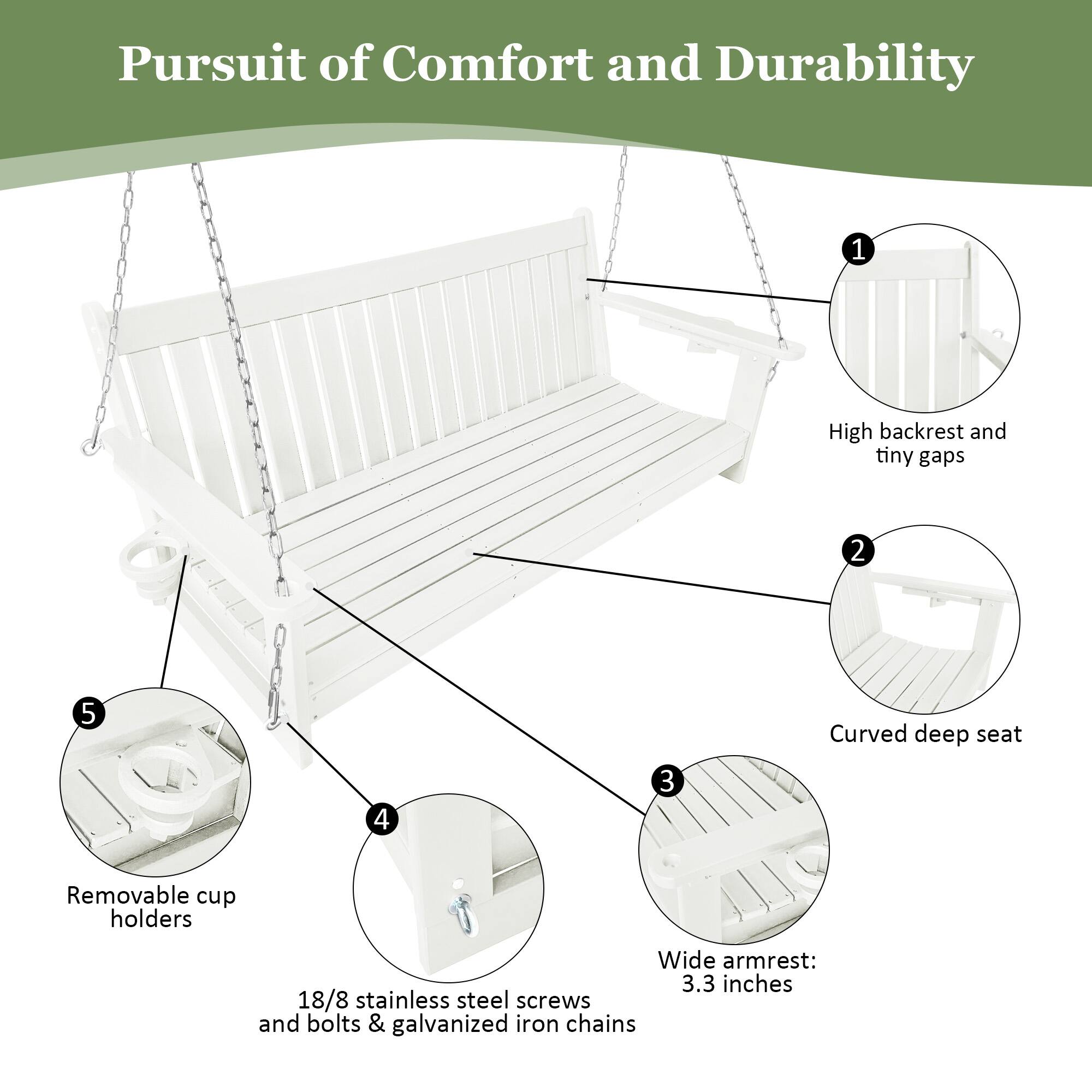 Pursuit of Comfort and Durability

1
High backrest and tiny gaps

2
Curved deep seat

3
Wide armrest: 3.3 inches

4
18/8 stainless steel screws and bolts & galvanized iron chains

5
Removable cup holders